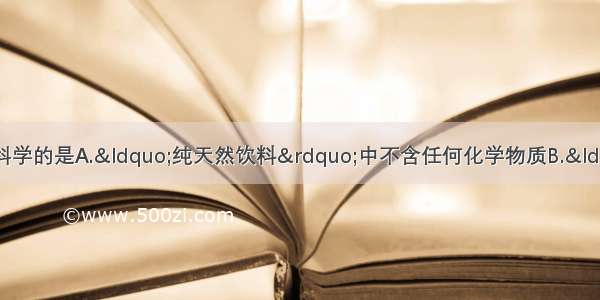 科学的是A.&ldquo;纯天然饮料&rdquo;中不含任何化学物质B.&ld

©www.500zi.com